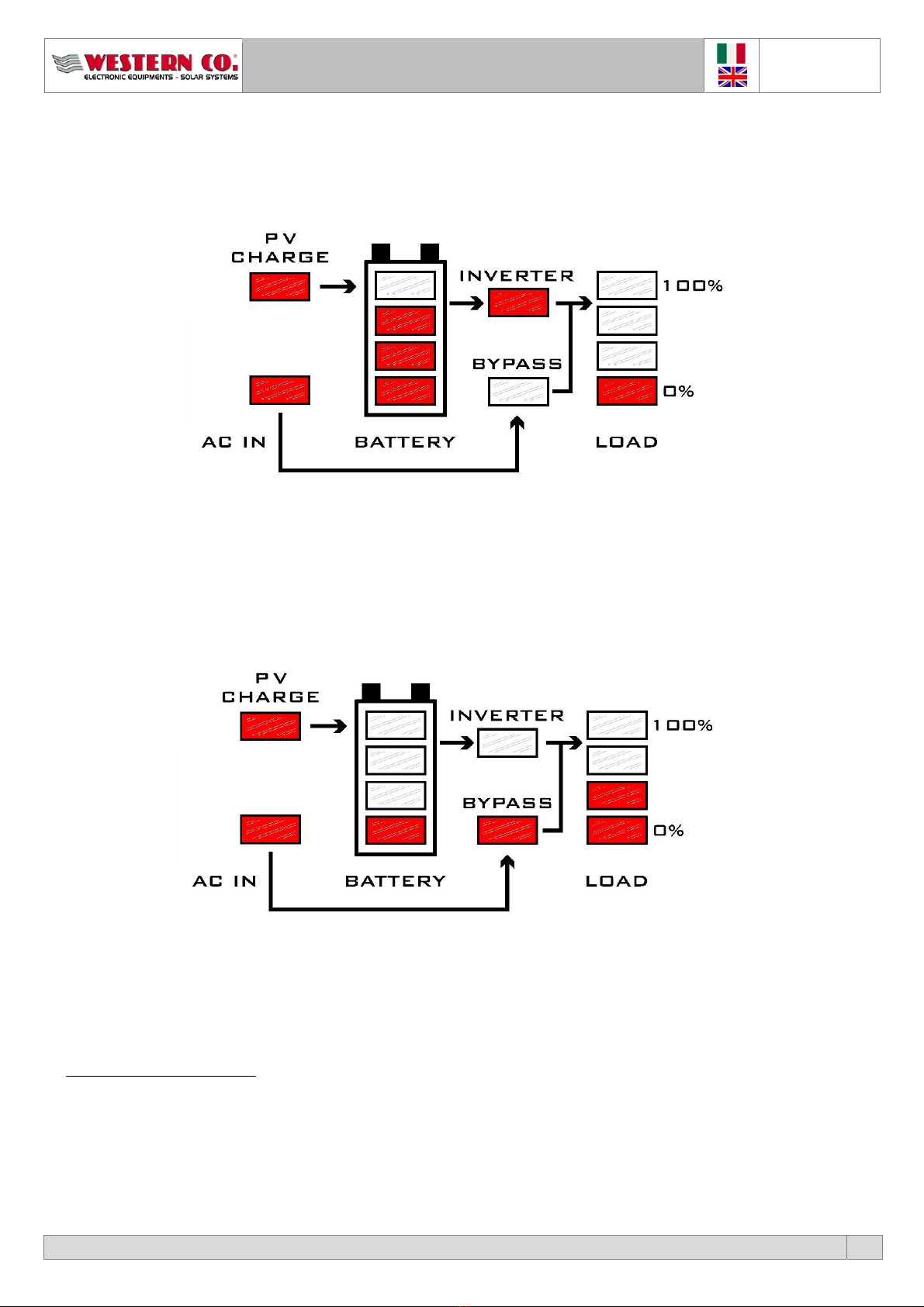 WESTERN CO.
ELECTRONIC EQUIPMENTS - SOLAR SYSTEMS

PV CHARGE

INVERTER

100%

BYPASS

0%

AC IN

BATTERY

LOAD

PV CHARGE

INVERTER

100%

BYPASS

0%

AC IN

BATTERY

LOAD